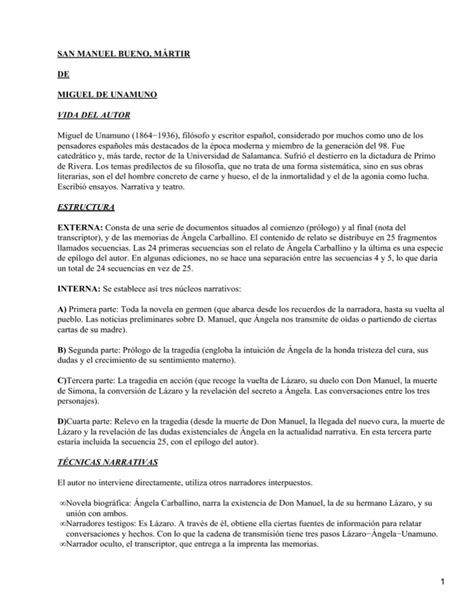 SAN MANUEL BUENO, MÁRTIR

DE

MIGUEL DE UNAMUNO

VIDA DEL AUTOR

Miguel de Unamuno (1864−1936), filósofo y escritor español, considerado por muchos como uno de los pensadores españoles más destacados de la época moderna y miembro de la generación del 98. Fue catedrático y, más tarde, rector de la Universidad de Salamanca. Sufrió el destierro en la dictadura de Primo de Rivera. Los temas predilectos de su filosofía, que no trata de una forma sistemática, sino en sus obras literarias, son el del hombre concreto de carne y hueso, el de la inmortalidad y el de la agonía como lucha. Escribió ensayos. Narrativa y teatro.

ESTRUCTURA

EXTERNA: Consta de una serie de documentos situados al comienzo (prólogo) y al final (nota del transcriptor), y de las memorias de Ángela Carballino. El contenido de relato se distribuye en 25 fragmentos llamados secuencias. Las 24 primeras secuencias son el relato de Ángela Carballino y la última es una especie de epílogo del autor. En algunas ediciones, no se hace una separación entre las secuencias 4 y 5, lo que daría un total de 24 secuencias en vez de 25.

INTERNA: Se establece así tres núcleos narrativos:

A) Primera parte: Toda la novela en germen (que abarca desde los recuerdos de la narradora, hasta su vuelta al pueblo. Las noticias preliminares sobre D. Manuel, que Ángela nos transmite de oídas o partiendo de ciertas cartas de su madre).

B) Segunda parte: Prólogo de la tragedia (engloba la intuición de Ángela de la honda tristeza del cura, sus dudas y el crecimiento de su sentimiento materno).

C)Tercera parte: La tragedia en acción (que recoge la vuelta de Lázaro, su duelo con Don Manuel, la muerte de Simona, la conversión de Lázaro y la revelación del secreto a Ángela. Las conversaciones entre los tres personajes).

D)Cuarta parte: Relevo en la tragedia (desde la muerte de Don Manuel, la llegada del nuevo cura, la muerte de Lázaro y la revelación de las dudas existenciales de Ángela en la actualidad narrativa. En esta tercera parte estaría incluida la secuencia 25, con el epílogo del autor).

TÉCNICAS NARRATIVAS

El autor no interviene directamente, utiliza otros narradores interpuestos.

∞Novela biográfica: Ángela Carballino, narra la existencia de Don Manuel, la de su hermano Lázaro, y su unión con ambos.
∞Narradores testigos: Es Lázaro. A través de él, obtiene ella ciertas fuentes de información para relatar conversaciones y hechos. Con lo que la cadena de transmisión tiene tres pasos Lázaro−Ángela−Unamuno.
∞Narrador oculto, el transcriptor, que entrega a la imprenta las memorias.

1